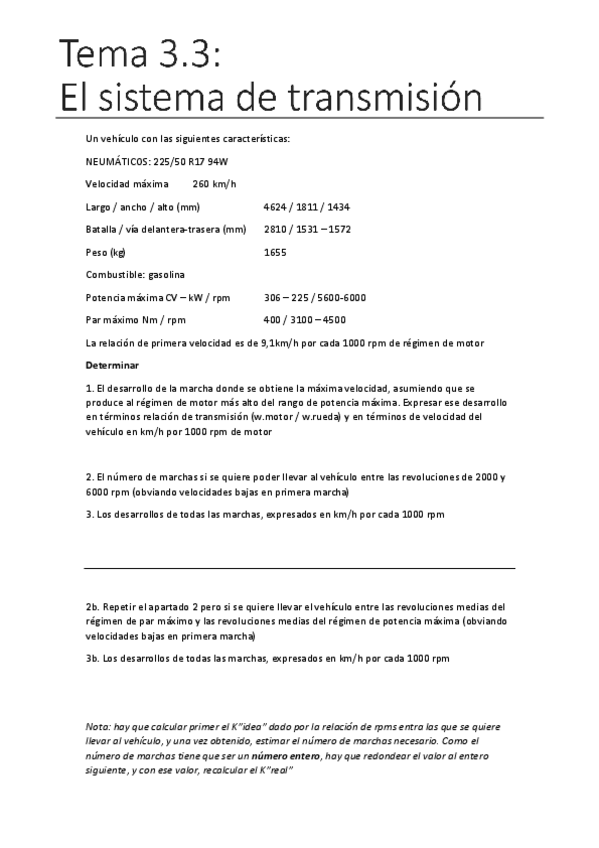 Tema 3.3:
El sistema de transmisión

Un vehículo con las siguientes características:

NEUMÁTICOS: 225/50 R17 94W

Velocidad máxima 260 km/h

Largo / ancho / alto (mm) 4624 / 1811 / 1434

Batalla / vía delantera-trasera (mm) 2810 / 1531 – 1572

Peso (kg) 1655

Combustible: gasolina

Potencia máxima CV – kW / rpm 306 – 225 / 5600-6000

Par máximo Nm / rpm 400 / 3100 – 4500

La relación de primera velocidad es de 9,1km/h por cada 1000 rpm de régimen de motor

Determinar

1. El desarrollo de la marcha donde se obtiene la máxima velocidad, asumiendo que se produce al régimen de motor más alto del rango de potencia máxima. Expresar ese desarrollo en términos relación de transmisión (w.motor / w.rueda) y en términos de velocidad del vehículo en km/h por 1000 rpm de motor

2. El número de marchas si se quiere poder llevar al vehículo entre las revoluciones de 2000 y 6000 rpm (obviando velocidades bajas en primera marcha)

3. Los desarrollos de todas las marchas, expresados en km/h por cada 1000 rpm

2b. Repetir el apartado 2 pero si se quiere llevar el vehículo entre las revoluciones medias del régimen de par máximo y las revoluciones medias del régimen de potencia máxima (obviando velocidades bajas en primera marcha)

3b. Los desarrollos de todas las marchas, expresados en km/h por cada 1000 rpm

Nota: hay que calcular primer el K"idea" dado por la relación de rpms entra las que se quiere llevar al vehículo, y una vez obtenido, estimar el número de marchas necesario. Como el número de marchas tiene que ser un número entero, hay que redondear el valor al entero siguiente, y con ese valor, recalcular el K"real"